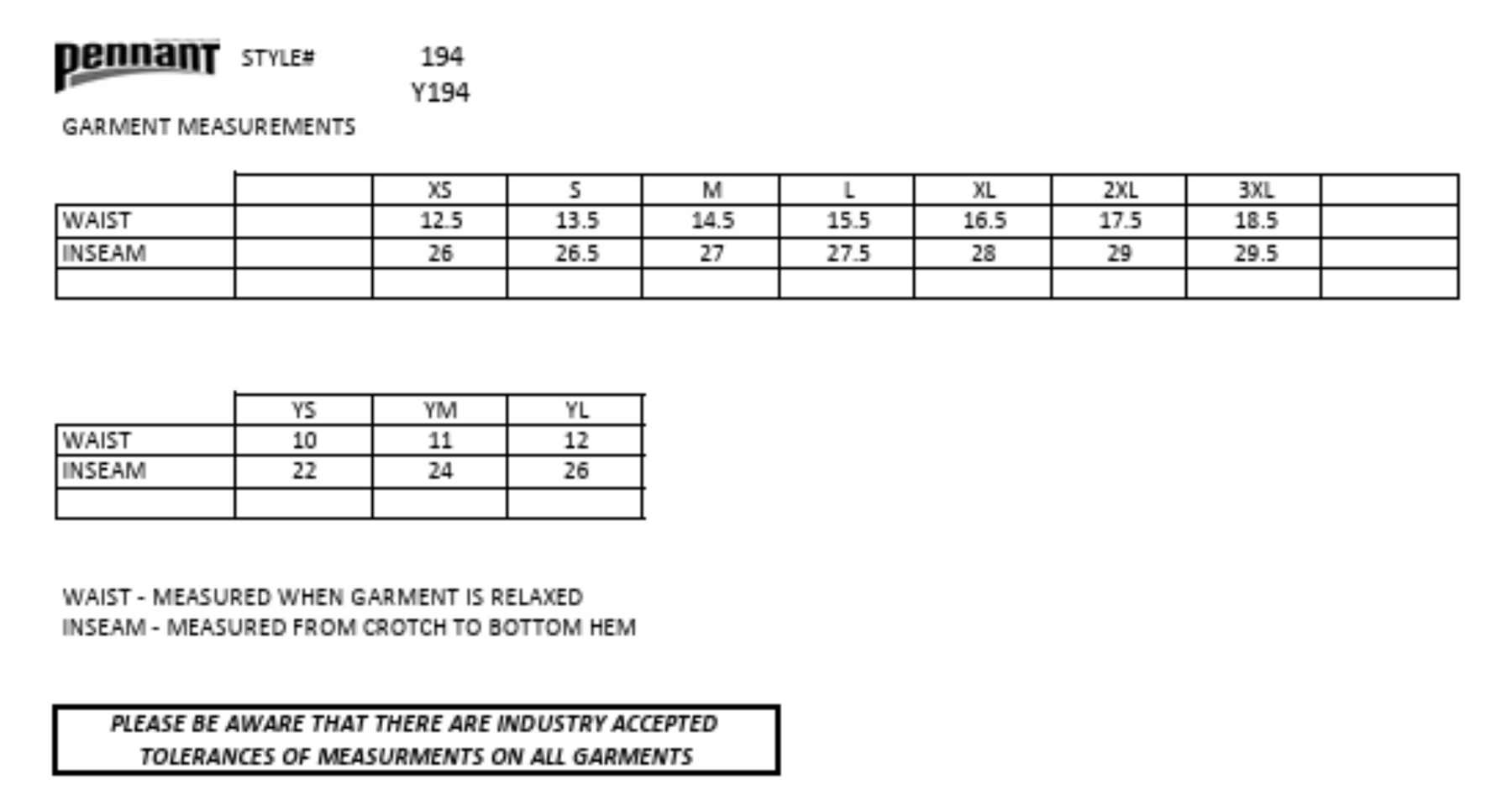 pennant STYLE# 194
Y194

GARMENT MEASUREMENTS

| | | XS | S | M | L | XL | 2XL | 3XL | |
|---|---|---|---|---|---|---|---|---|---|
| WAIST | | 12.5 | 13.5 | 14.5 | 15.5 | 16.5 | 17.5 | 18.5 | |
| INSEAM | | 26 | 26.5 | 27 | 27.5 | 28 | 29 | 29.5 | |
| | | | | | | | | | |

| | YS | YM | YL |
|---|---|---|---|
| WAIST | 10 | 11 | 12 |
| INSEAM | 22 | 24 | 26 |
| | | | |

WAIST - MEASURED WHEN GARMENT IS RELAXED
INSEAM - MEASURED FROM CROTCH TO BOTTOM HEM

PLEASE BE AWARE THAT THERE ARE INDUSTRY ACCEPTED TOLERANCES OF MEASURMENTS ON ALL GARMENTS